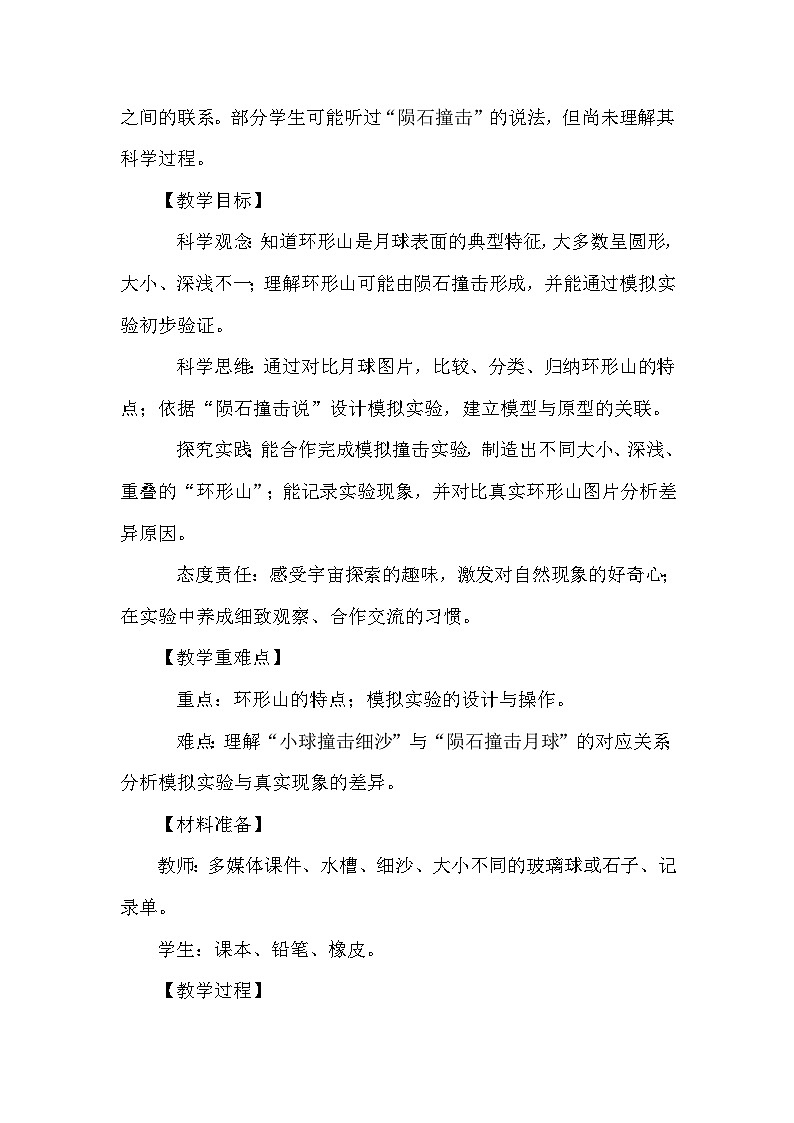 之间的联系。部分学生可能听过“陨石撞击”的说法，但尚未理解其科学过程。

【教学目标】

科学观念:知道环形山是月球表面的典型特征,大多数呈圆形,大小、深浅不一；理解环形山可能由陨石撞击形成，并能通过模拟实验初步验证。

科学思维:通过对比月球图片，比较、分类、归纳环形山的特点；依据“陨石撞击说”设计模拟实验，建立模型与原型的关联。

探究实践:能合作完成模拟撞击实验,制造出不同大小、深浅、重叠的“环形山”；能记录实验现象，并对比真实环形山图片分析差异原因。

态度责任：感受宇宙探索的趣味，激发对自然现象的好奇心;在实验中养成细致观察、合作交流的习惯。

【教学重难点】

重点：环形山的特点；模拟实验的设计与操作。

难点:理解“小球撞击细沙”与“陨石撞击月球”的对应关系分析模拟实验与真实现象的差异。

【材料准备】

教师:多媒体课件、水槽、细沙、大小不同的玻璃球或石子、记录单。

学生：课本、铅笔、橡皮。

【教学过程】